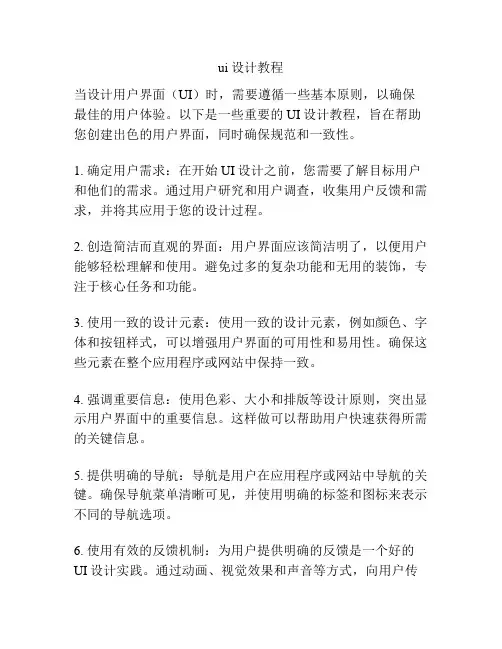 ui 设计教程

当设计用户界面（UI）时，需要遵循一些基本原则，以确保最佳的用户体验。以下是一些重要的 UI 设计教程，旨在帮助您创建出色的用户界面，同时确保规范和一致性。

1. 确定用户需求：在开始 UI 设计之前，您需要了解目标用户和他们的需求。通过用户研究和用户调查，收集用户反馈和需求，并将其应用于您的设计过程。

2. 创造简洁而直观的界面：用户界面应该简洁明了，以便用户能够轻松理解和使用。避免过多的复杂功能和无用的装饰，专注于核心任务和功能。

3. 使用一致的设计元素：使用一致的设计元素，例如颜色、字体和按钮样式，可以增强用户界面的可用性和易用性。确保这些元素在整个应用程序或网站中保持一致。

4. 强调重要信息：使用色彩、大小和排版等设计原则，突出显示用户界面中的重要信息。这样做可以帮助用户快速获得所需的关键信息。

5. 提供明确的导航：导航是用户在应用程序或网站中导航的关键。确保导航菜单清晰可见，并使用明确的标签和图标来表示不同的导航选项。

6. 使用有效的反馈机制：为用户提供明确的反馈是一个好的 UI 设计实践。通过动画、视觉效果和声音等方式，向用户传